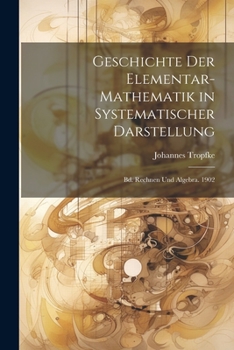 Geschichte Der Elementar-Mathematik in Systematischer Darstellung

Johannes Tropfke

Bd. Rechnen Und Algebra. 1902